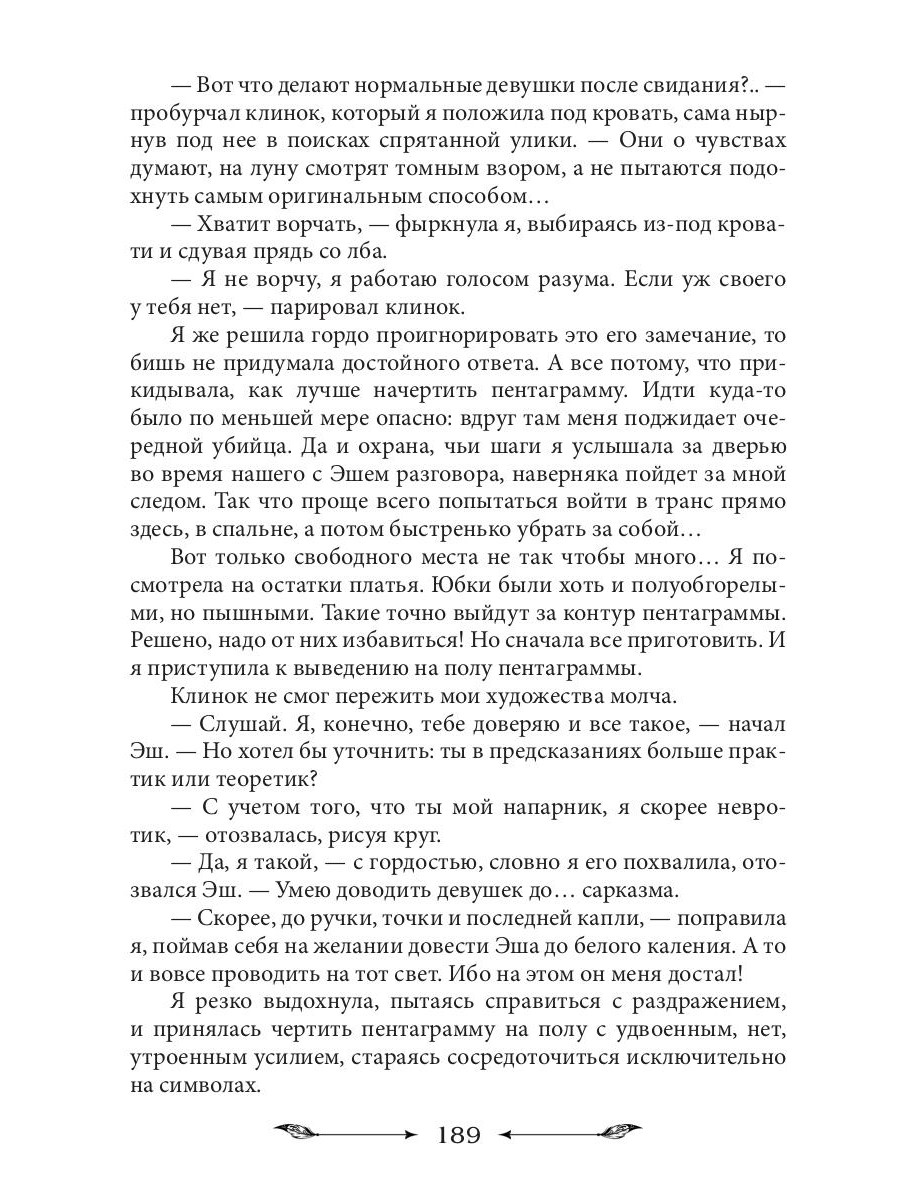 — Вот что делают нормальные девушки после свидания?.. — пробурчал клинок, который я положила под кровать, сама нырнув под нее в поисках спрятанной улики. — Они о чувствах думают, на луну смотрят томным взором, а не пытаются подохнуть самым оригинальным способом…

— Хватит ворчать, — фыркнула я, выбираясь из-под кровати и сдувая прядь со лба.

— Я не ворчу, я работаю голосом разума. Если уж своего у тебя нет, — парировал клинок.

Я же решила гордо проигнорировать это его замечание, то бишь не придумала достойного ответа. А все потому, что прикидывала, как лучше начертить пентаграмму. Идти куда-то было по меньшей мере опасно: вдруг там меня поджидает очередной убийца. Да и охрана, чьи шаги я услышала за дверью во время нашего с Эшем разговора, наверняка пойдет за мной следом. Так что проще всего попытаться войти в транс прямо здесь, в спальне, а потом быстренько убрать за собой…

Вот только свободного места не так чтобы много… Я посмотрела на остатки платья. Юбки были хоть и полуобгорелыми, но пышными. Такие точно выйдут за контур пентаграммы. Решено, надо от них избавиться! Но сначала все приготовить. И я приступила к выведению на полу пентаграммы.

Клинок не смог пережить мои художества молча.

— Слушай. Я, конечно, тебе доверяю и все такое, — начал Эш. — Но хотел бы уточнить: ты в предсказаниях больше практик или теоретик?

— С учетом того, что ты мой напарник, я скорее невротик, — отозвалась, рисуя круг.

— Да, я такой, — с гордостью, словно я его похвалила, отозвался Эш. — Умею доводить девушек до… сарказма.

— Скорее, до ручки, точки и последней капли, — поправила я, поймав себя на желании довести Эша до белого каления. А то и вовсе проводить на тот свет. Ибо на этом он меня достал!

Я резко выдохнула, пытаясь справиться с раздражением, и принялась чертить пентаграмму на полу с удвоенным, нет, утроенным усилием, стараясь сосредоточиться исключительно на символах.

189